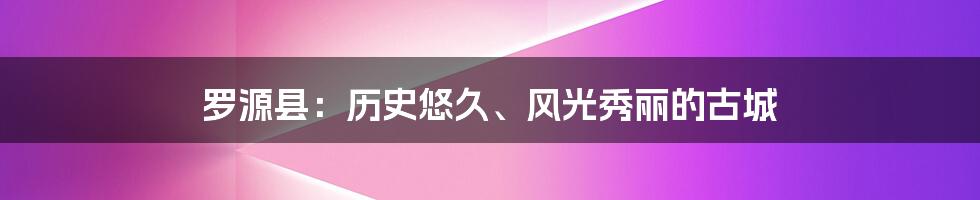 罗源县：历史悠久、风光秀丽的古城